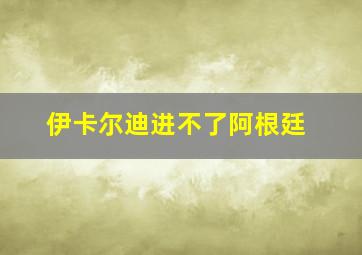 伊卡尔迪进不了阿根廷